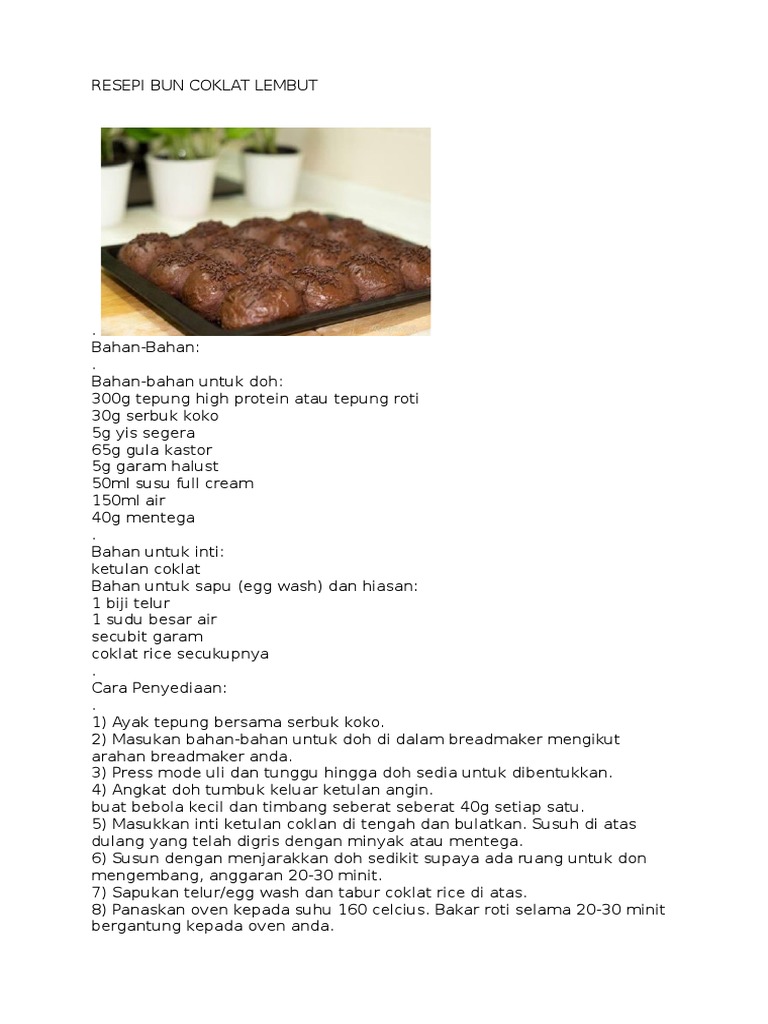 RESEPI BUN COKLAT LEMBUT

.
Bahan-Bahan:
.
Bahan-bahan untuk doh:
300g tepung high protein atau tepung roti
30g serbuk koko
5g yis segera
65g gula kastor
5g garam halust
50ml susu full cream
150ml air
40g mentega
.
Bahan untuk inti:
ketulan coklat
Bahan untuk sapu (egg wash) dan hiasan:
1 biji telur
1 sudu besar air
secubit garam
coklat rice secukupnya
.
Cara Penyediaan:
.
1) Ayak tepung bersama serbuk koko.
2) Masukan bahan-bahan untuk doh di dalam breadmaker mengikut arahan breadmaker anda.
3) Press mode uli dan tunggu hingga doh sedia untuk dibentukkan.
4) Angkat doh tumbuk keluar ketulan angin.
buat bebola kecil dan timbang seberat seberat 40g setiap satu.
5) Masukkan inti ketulan coklan di tengah dan bulatkan. Susuh di atas dulang yang telah digris dengan minyak atau mentega.
6) Susun dengan menjarakkan doh sedikit supaya ada ruang untuk don mengembang, anggaran 20-30 minit.
7) Sapukan telur/egg wash dan tabur coklat rice di atas.
8) Panaskan oven kepada suhu 160 celcius. Bakar roti selama 20-30 minit bergantung kepada oven anda.